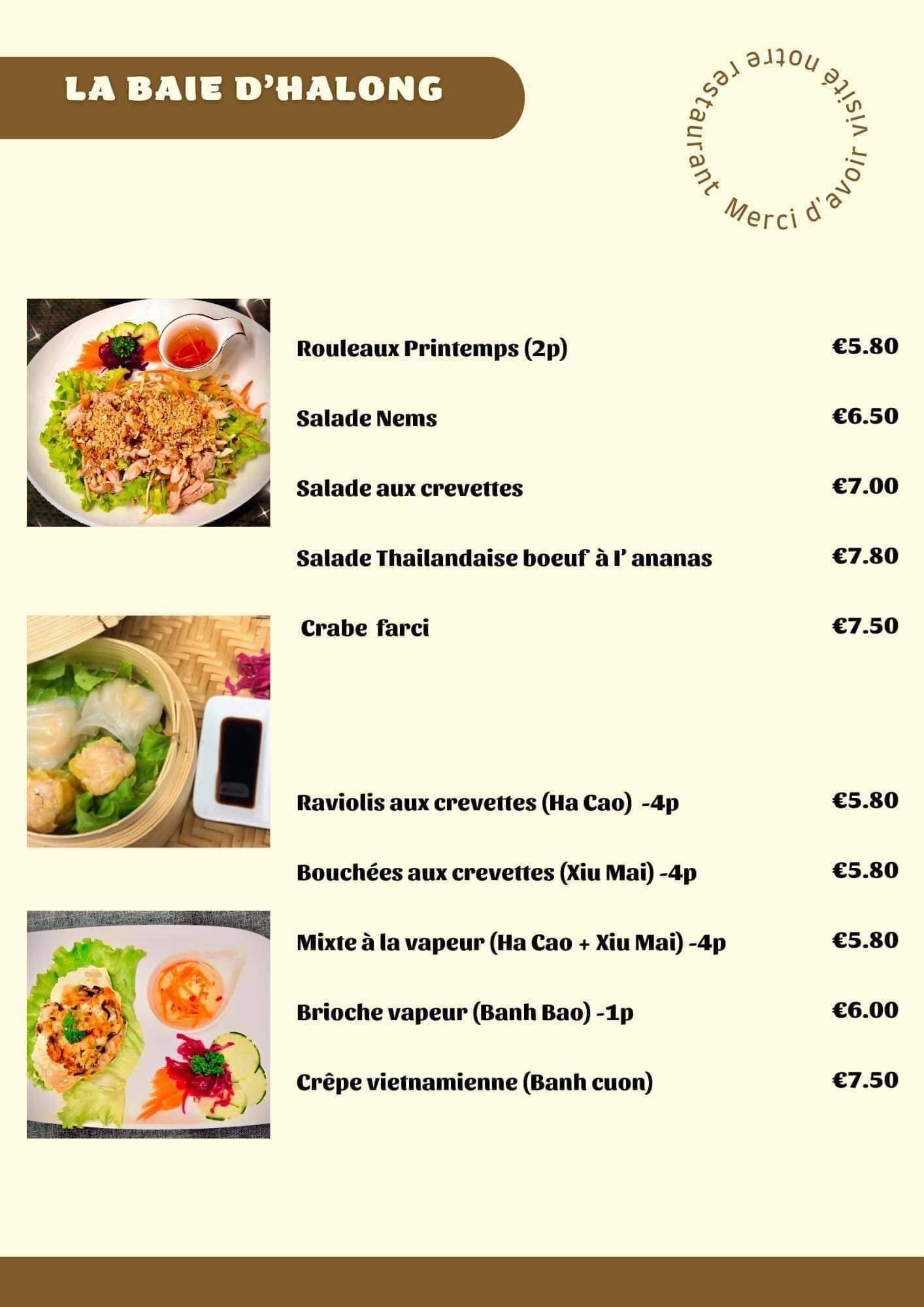 LA BAIE D'HALONG

Merci d'avoir visité notre restaurant

Rouleaux Printemps (2p) €5.80

Salade Nems €6.50

Salade aux crevettes €7.00

Salade Thailandaise boeuf à l' ananas €7.80

Crabe farci €7.50

Raviolis aux crevettes (Ha Cao) -4p €5.80

Bouchées aux crevettes (Xiu Mai) -4p €5.80

Mixte à la vapeur (Ha Cao + Xiu Mai) -4p €5.80

Brioche vapeur (Banh Bao) -1p €6.00

Crêpe vietnamienne (Banh cuon) €7.50